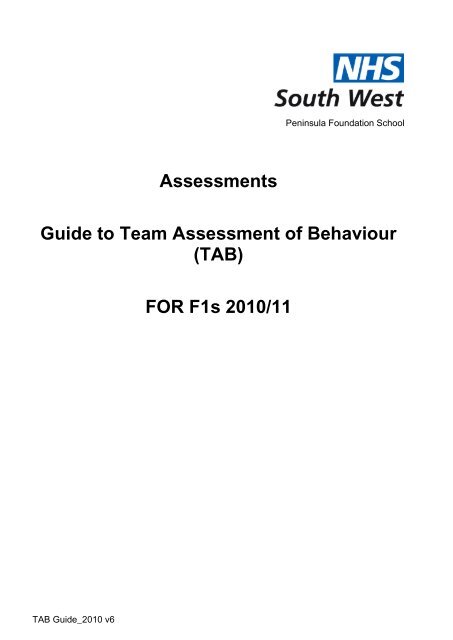 NHS
South West
Peninsula Foundation School

Assessments

Guide to Team Assessment of Behaviour (TAB)

FOR F1s 2010/11

TAB Guide_2010 v6